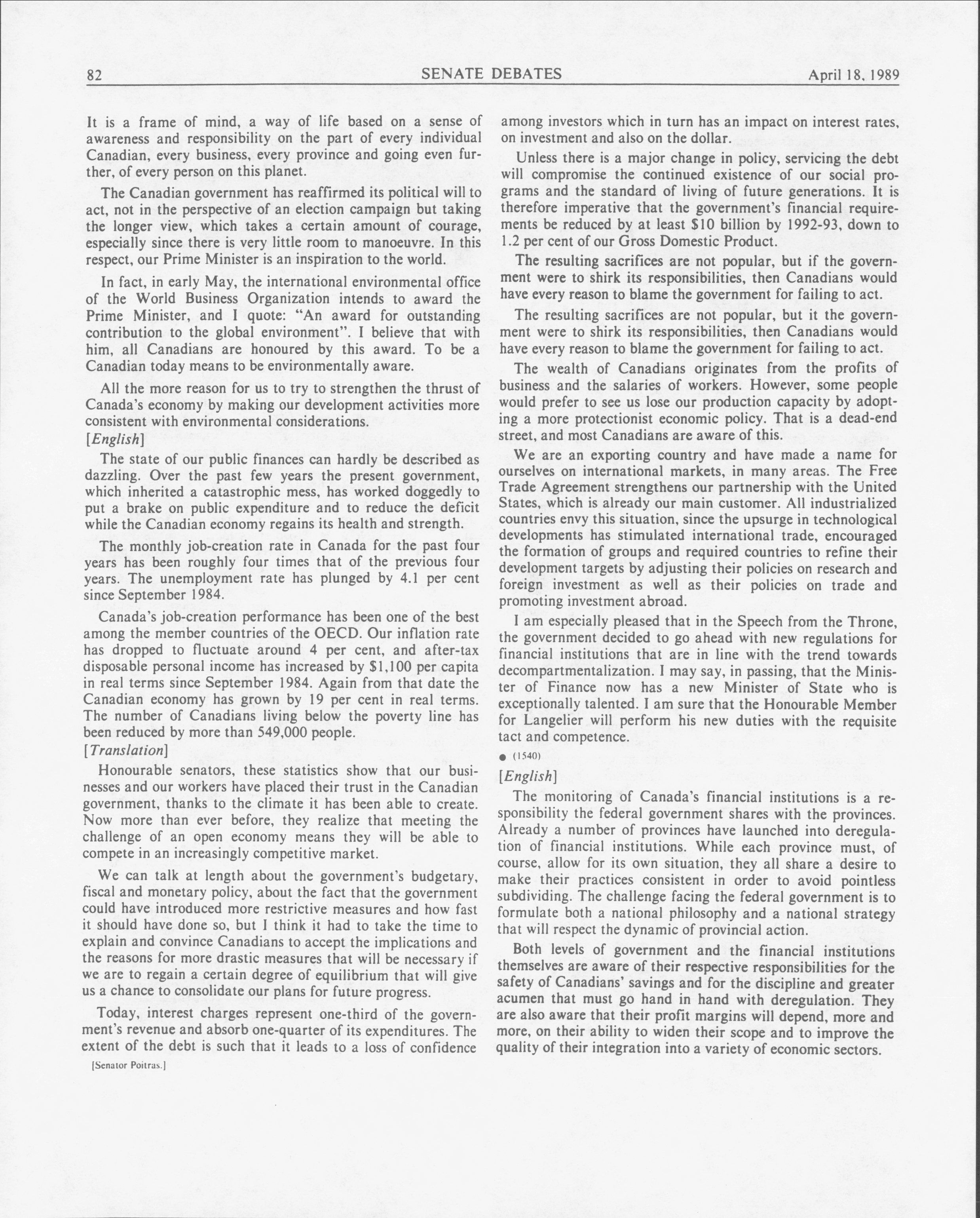 82 SENATE DEBATES April 18, 1989

It is a frame of mind, a way of life based on a sense of awareness and responsibility on the part of every individual Canadian, every business, every province and going even further, of every person on this planet.

The Canadian government has reaffirmed its political will to act, not in the perspective of an election campaign but taking the longer view, which takes a certain amount of courage, especially since there is very little room to manoeuvre. In this respect, our Prime Minister is an inspiration to the world.

In fact, in early May, the international environmental office of the World Business Organization intends to award the Prime Minister, and I quote: "An award for outstanding contribution to the global environment". I believe that with him, all Canadians are honoured by this award. To be a Canadian today means to be environmentally aware.

All the more reason for us to try to strengthen the thrust of Canada's economy by making our development activities more consistent with environmental considerations.

[English]

The state of our public finances can hardly be described as dazzling. Over the past few years the present government, which inherited a catastrophic mess, has worked doggedly to put a brake on public expenditure and to reduce the deficit while the Canadian economy regains its health and strength.

The monthly job-creation rate in Canada for the past four years has been roughly four times that of the previous four years. The unemployment rate has plunged by 4.1 per cent since September 1984.

Canada's job-creation performance has been one of the best among the member countries of the OECD. Our inflation rate has dropped to fluctuate around 4 per cent, and after-tax disposable personal income has increased by $1,100 per capita in real terms since September 1984. Again from that date the Canadian economy has grown by 19 per cent in real terms. The number of Canadians living below the poverty line has been reduced by more than 549,000 people.

[Translation]

Honourable senators, these statistics show that our businesses and our workers have placed their trust in the Canadian government, thanks to the climate it has been able to create. Now more than ever before, they realize that meeting the challenge of an open economy means they will be able to compete in an increasingly competitive market.

We can talk at length about the government's budgetary, fiscal and monetary policy, about the fact that the government could have introduced more restrictive measures and how fast it should have done so, but I think it had to take the time to explain and convince Canadians to accept the implications and the reasons for more drastic measures that will be necessary if we are to regain a certain degree of equilibrium that will give us a chance to consolidate our plans for future progress.

Today, interest charges represent one-third of the government's revenue and absorb one-quarter of its expenditures. The extent of the debt is such that it leads to a loss of confidence

[Senator Poitras.]

among investors which in turn has an impact on interest rates, on investment and also on the dollar.

Unless there is a major change in policy, servicing the debt will compromise the continued existence of our social programs and the standard of living of future generations. It is therefore imperative that the government's financial requirements be reduced by at least $10 billion by 1992-93, down to 1.2 per cent of our Gross Domestic Product.

The resulting sacrifices are not popular, but if the government were to shirk its responsibilities, then Canadians would have every reason to blame the government for failing to act.

The resulting sacrifices are not popular, but it the government were to shirk its responsibilities, then Canadians would have every reason to blame the government for failing to act.

The wealth of Canadians originates from the profits of business and the salaries of workers. However, some people would prefer to see us lose our production capacity by adopting a more protectionist economic policy. That is a dead-end street, and most Canadians are aware of this.

We are an exporting country and have made a name for ourselves on international markets, in many areas. The Free Trade Agreement strengthens our partnership with the United States, which is already our main customer. All industrialized countries envy this situation, since the upsurge in technological developments has stimulated international trade, encouraged the formation of groups and required countries to refine their development targets by adjusting their policies on research and foreign investment as well as their policies on trade and promoting investment abroad.

I am especially pleased that in the Speech from the Throne, the government decided to go ahead with new regulations for financial institutions that are in line with the trend towards decompartmentalization. I may say, in passing, that the Minister of Finance now has a new Minister of State who is exceptionally talented. I am sure that the Honourable Member for Langelier will perform his new duties with the requisite tact and competence.

● (1540)

[English]

The monitoring of Canada's financial institutions is a responsibility the federal government shares with the provinces. Already a number of provinces have launched into deregulation of financial institutions. While each province must, of course, allow for its own situation, they all share a desire to make their practices consistent in order to avoid pointless subdividing. The challenge facing the federal government is to formulate both a national philosophy and a national strategy that will respect the dynamic of provincial action.

Both levels of government and the financial institutions themselves are aware of their respective responsibilities for the safety of Canadians' savings and for the discipline and greater acumen that must go hand in hand with deregulation. They are also aware that their profit margins will depend, more and more, on their ability to widen their scope and to improve the quality of their integration into a variety of economic sectors.